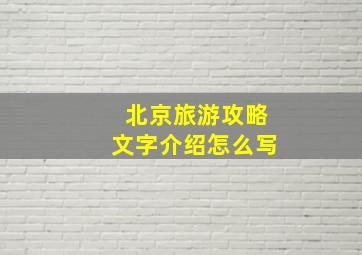 北京旅游攻略
文字介绍怎么写